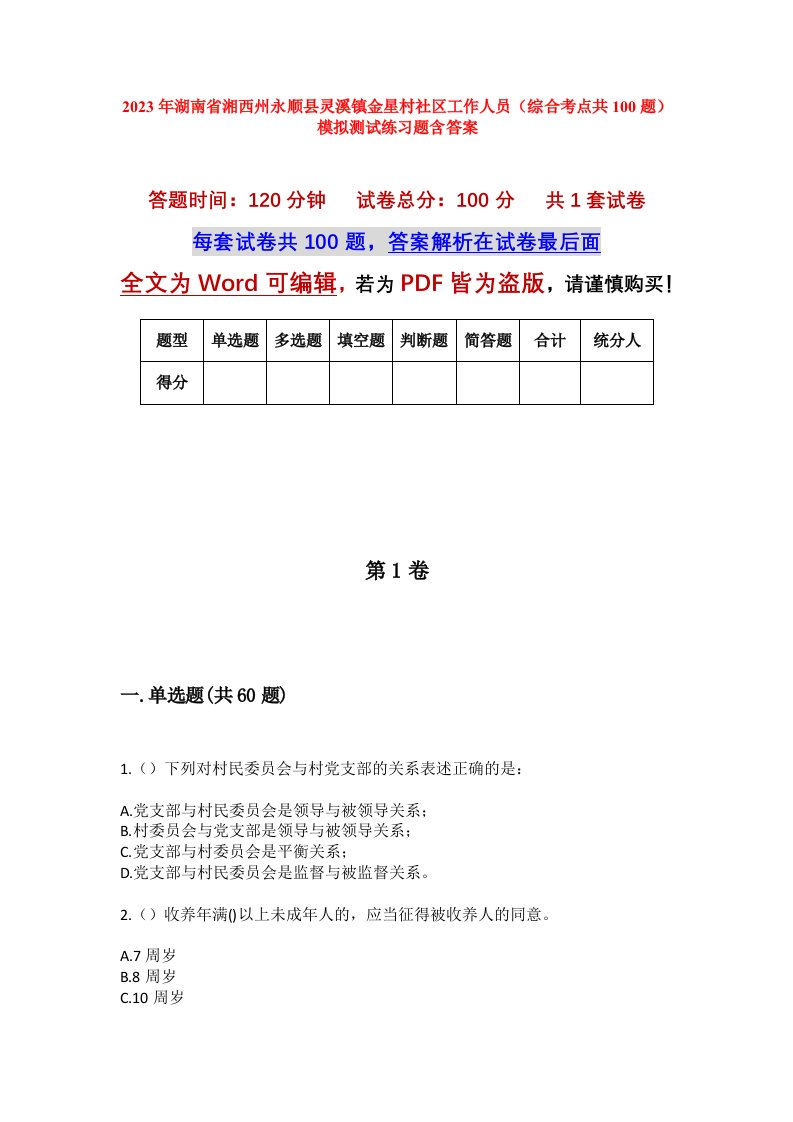 2023年湖南省湘西州永顺县灵溪镇金星村社区工作人员（综合考点共100题）模拟测试练习题含答案

答题时间：120分钟　试卷总分：100分　共1套试卷

每套试卷共100题，答案解析在试卷最后面

全文为Word可编辑，若为PDF皆为盗版，请谨慎购买！

| 题型 | 单选题 | 多选题 | 填空题 | 判断题 | 简答题 | 合计 | 统分人 |
|---|---|---|---|---|---|---|---|
| 得分 | | | | | | | |

第1卷

一.单选题(共60题)

1.（）下列对村民委员会与村党支部的关系表述正确的是：

A.党支部与村民委员会是领导与被领导关系；
B.村委员会与党支部是领导与被领导关系；
C.党支部与村委员会是平衡关系；
D.党支部与村民委员会是监督与被监督关系。

2.（）收养年满()以上未成年人的，应当征得被收养人的同意。

A.7周岁
B.8周岁
C.10周岁